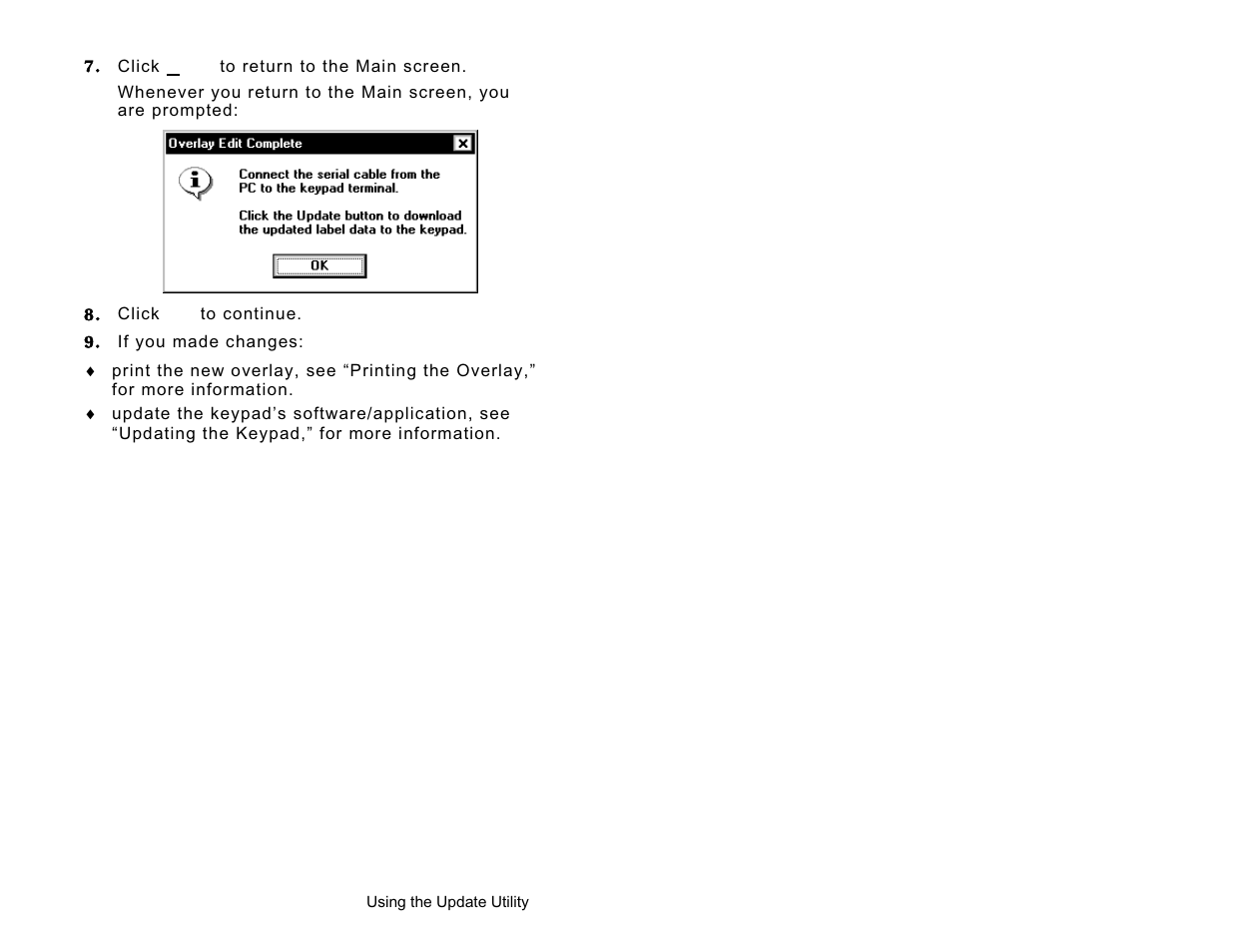 7. Click _ to return to the Main screen.

Whenever you return to the Main screen, you are prompted:

Overlay Edit Complete

Connect the serial cable from the PC to the keypad terminal.

Click the Update button to download the updated label data to the keypad.

OK

8. Click to continue.

9. If you made changes:

♦ print the new overlay, see “Printing the Overlay,” for more information.

♦ update the keypad’s software/application, see “Updating the Keypad,” for more information.

Using the Update Utility